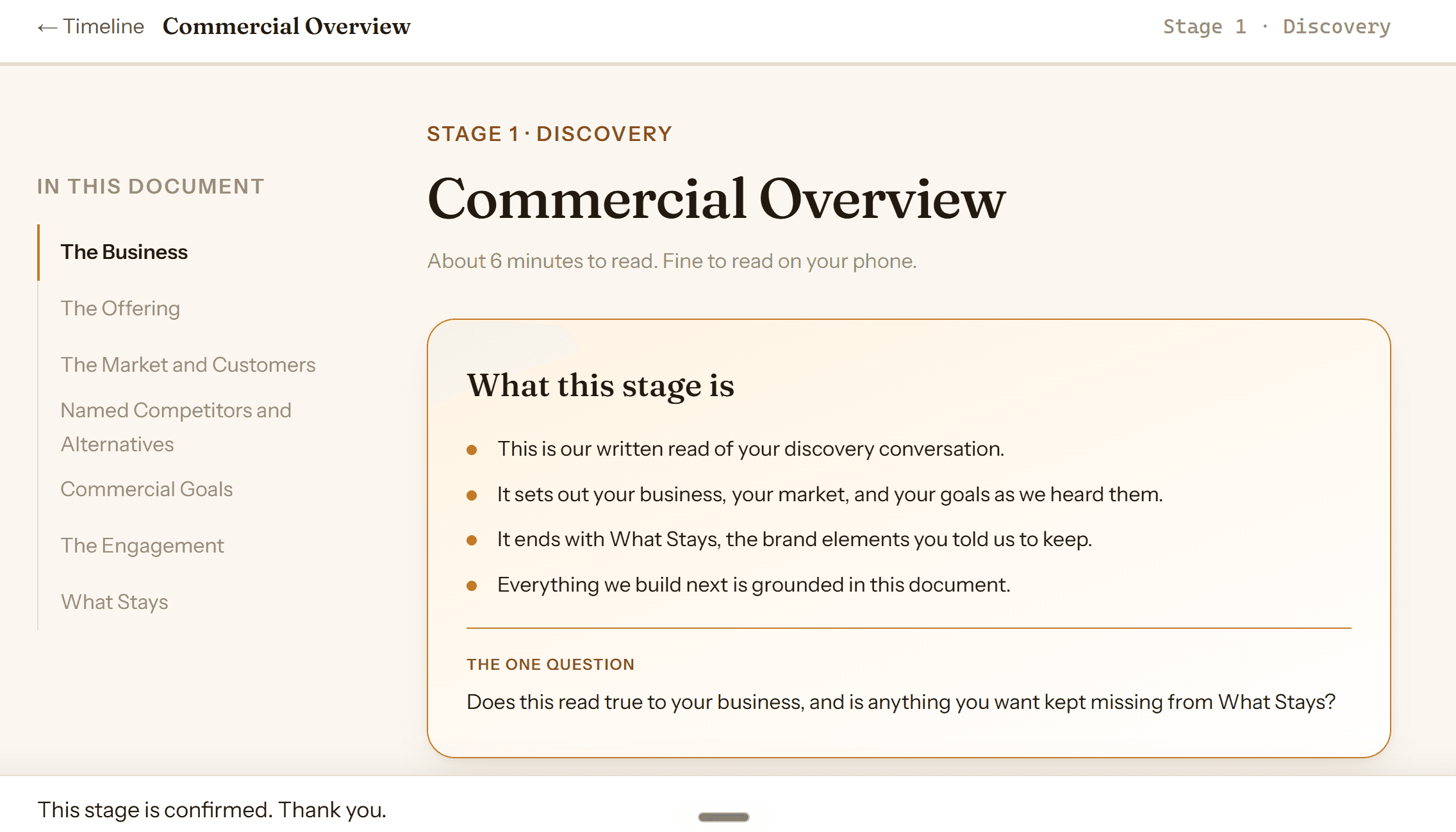 ← Timeline Commercial Overview

Stage 1 · Discovery

IN THIS DOCUMENT

The Business

The Offering

The Market and Customers

Named Competitors and Alternatives

Commercial Goals

The Engagement

What Stays

STAGE 1 · DISCOVERY

Commercial Overview

About 6 minutes to read. Fine to read on your phone.

What this stage is

- This is our written read of your discovery conversation.
- It sets out your business, your market, and your goals as we heard them.
- It ends with What Stays, the brand elements you told us to keep.
- Everything we build next is grounded in this document.

THE ONE QUESTION

Does this read true to your business, and is anything you want kept missing from What Stays?

This stage is confirmed. Thank you.